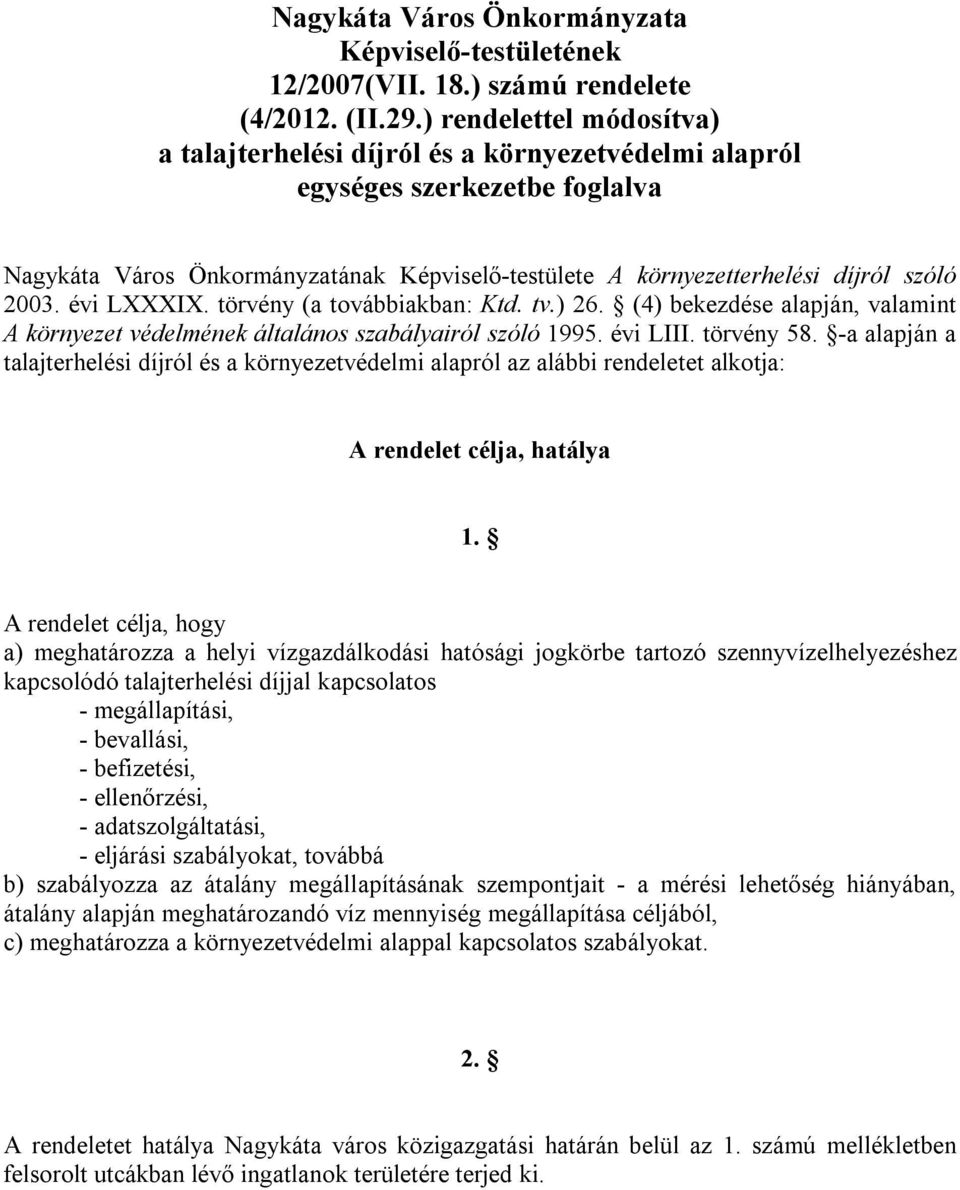 Nagykáta Város Önkormányzata
Képviselő-testületének
12/2007(VII. 18.) számú rendelete
(4/2012. (II.29.) rendelettel módosítva)
a talajterhelési díjról és a környezetvédelmi alapról
egységes szerkezetbe foglalva

Nagykáta Város Önkormányzatának Képviselő-testülete A környezetterhelési díjról szóló 2003. évi LXXXIX. törvény (a továbbiakban: Ktd. tv.) 26. § (4) bekezdése alapján, valamint A környezet védelmének általános szabályairól szóló 1995. évi LIII. törvény 58. §-a alapján a talajterhelési díjról és a környezetvédelmi alapról az alábbi rendeletet alkotja:

A rendelet célja, hatálya

1. §

A rendelet célja, hogy
a) meghatározza a helyi vízgazdálkodási hatósági jogkörbe tartozó szennyvízelhelyezéshez kapcsolódó talajterhelési díjjal kapcsolatos
- megállapítási,
- bevallási,
- befizetési,
- ellenőrzési,
- adatszolgáltatási,
- eljárási szabályokat, továbbá
b) szabályozza az átalány megállapításának szempontjait - a mérési lehetőség hiányában, átalány alapján meghatározandó víz mennyiség megállapítása céljából,
c) meghatározza a környezetvédelmi alappal kapcsolatos szabályokat.

2. §

A rendeletet hatálya Nagykáta város közigazgatási határán belül az 1. számú mellékletben felsorolt utcákban lévő ingatlanok területére terjed ki.